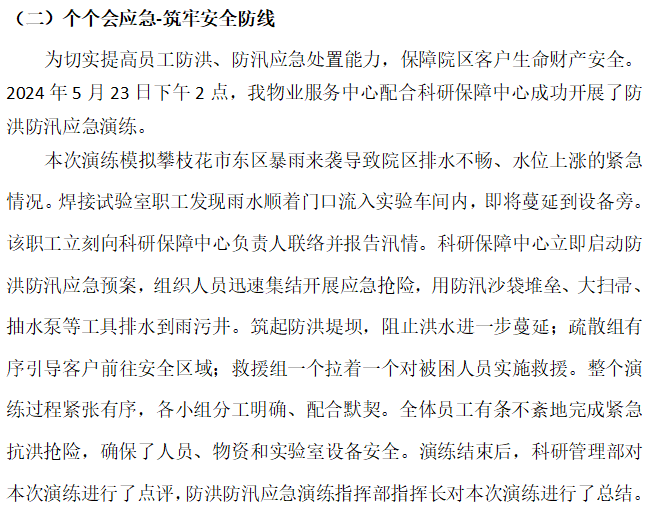 （二）个个会应急-筑牢安全防线

为切实提高员工防洪、防汛应急处置能力，保障院区客户生命财产安全。2024 年 5 月 23 日下午 2 点，我物业服务中心配合科研保障中心成功开展了防洪防汛应急演练。

本次演练模拟攀枝花市东区暴雨来袭导致院区排水不畅、水位上涨的紧急情况。焊接试验室职工发现雨水顺着门口流入实验车间内，即将蔓延到设备旁。该职工立刻向科研保障中心负责人联络并报告汛情。科研保障中心立即启动防洪防汛应急预案，组织人员迅速集结开展应急抢险，用防汛沙袋堆垒、大扫帚、抽水泵等工具排水到雨污井。筑起防洪堤坝，阻止洪水进一步蔓延；疏散组有序引导客户前往安全区域；救援组一个拉着一个对被困人员实施救援。整个演练过程紧张有序，各小组分工明确、配合默契。全体员工有条不紊地完成紧急抗洪抢险，确保了人员、物资和实验室设备安全。演练结束后，科研管理部对本次演练进行了点评，防洪防汛应急演练指挥部指挥长对本次演练进行了总结。